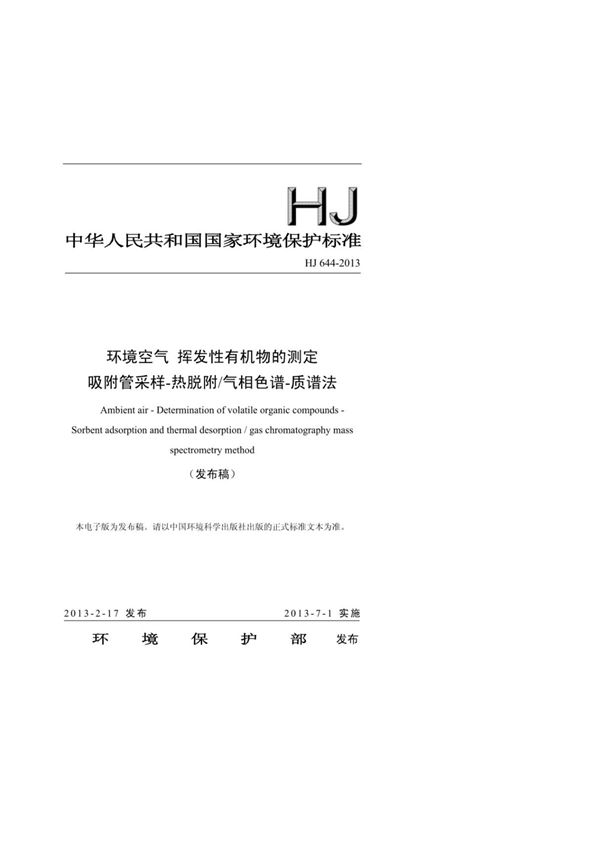 HJ

中华人民共和国国家环境保护标准

HJ 644-2013

环境空气 挥发性有机物的测定
吸附管采样-热脱附/气相色谱-质谱法

Ambient air - Determination of volatile organic compounds - Sorbent adsorption and thermal desorption / gas chromatography mass spectrometry method

（发布稿）

本电子版为发布稿。请以中国环境科学出版社出版的正式标准文本为准。

2013-2-17 发布 2013-7-1 实施

环 境 保 护 部 发布